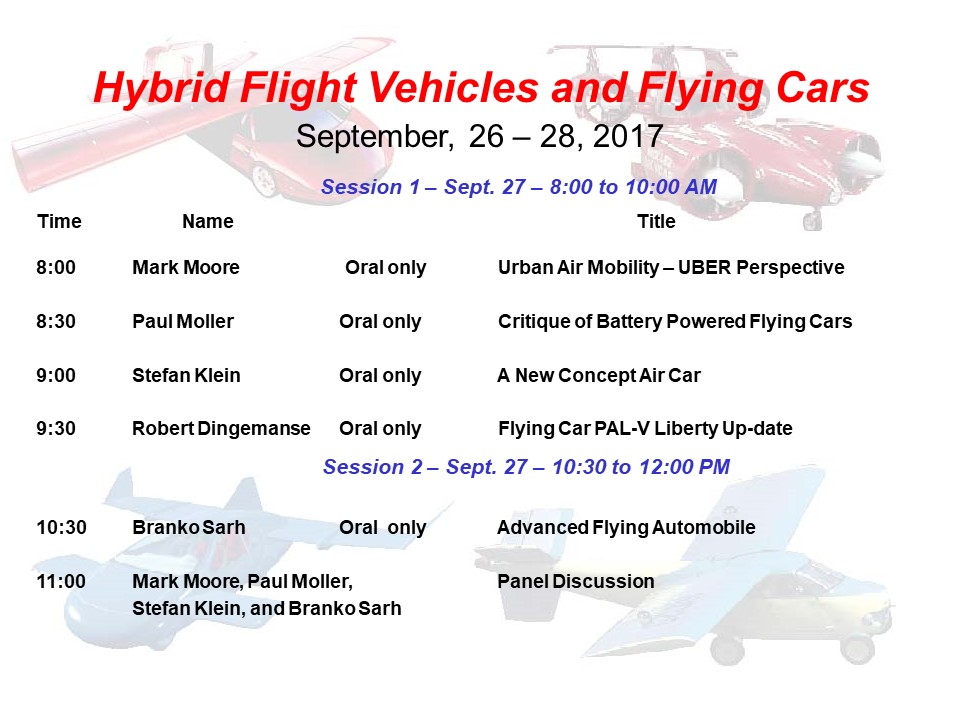 Hybrid Flight Vehicles and Flying Cars

September, 26 – 28, 2017

Session 1 – Sept. 27 – 8:00 to 10:00 AM

| Time | Name | | Title |
|---|---|---|---|
| 8:00 | Mark Moore | Oral only | Urban Air Mobility – UBER Perspective |
| 8:30 | Paul Moller | Oral only | Critique of Battery Powered Flying Cars |
| 9:00 | Stefan Klein | Oral only | A New Concept Air Car |
| 9:30 | Robert Dingemanse | Oral only | Flying Car PAL-V Liberty Up-date |

Session 2 – Sept. 27 – 10:30 to 12:00 PM

| | | | |
|---|---|---|---|
| 10:30 | Branko Sarh | Oral only | Advanced Flying Automobile |
| 11:00 | Mark Moore, Paul Moller, Stefan Klein, and Branko Sarh | | Panel Discussion |